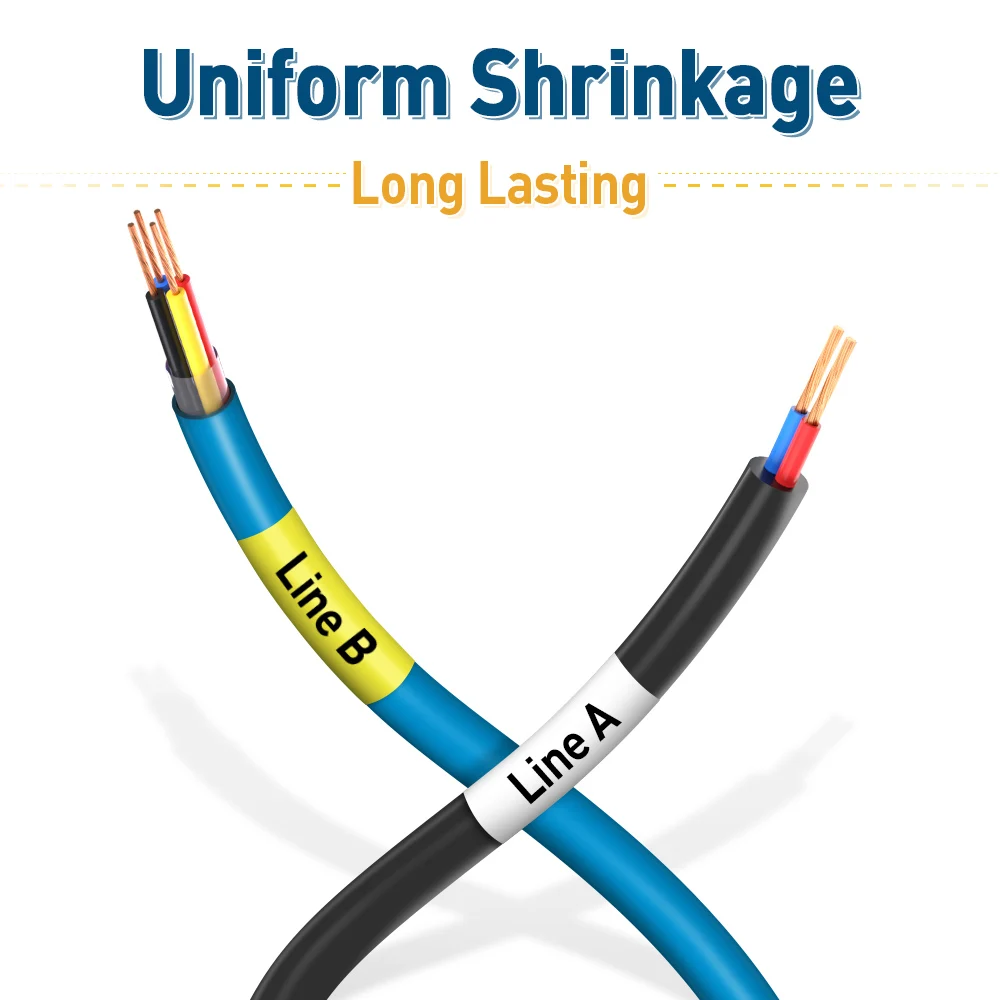 Uniform Shrinkage

Long Lasting

Line B

Line A